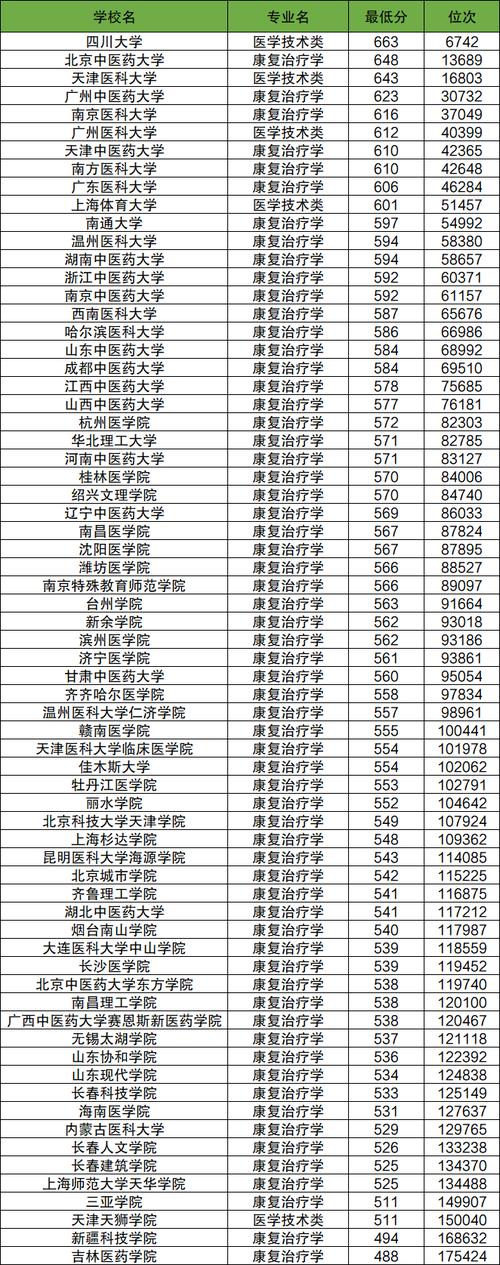 | 学校名 | 专业名 | 最低分 | 位次 |
|---|---|---|---|
| 四川大学 | 医学技术类 | 663 | 6742 |
| 北京中医药大学 | 康复治疗学 | 648 | 13689 |
| 天津医科大学 | 医学技术类 | 643 | 16803 |
| 广州中医药大学 | 康复治疗学 | 623 | 30732 |
| 南京医科大学 | 康复治疗学 | 616 | 37049 |
| 广州医科大学 | 医学技术类 | 612 | 40399 |
| 天津中医药大学 | 康复治疗学 | 610 | 42365 |
| 南方医科大学 | 康复治疗学 | 610 | 42648 |
| 广东医科大学 | 康复治疗学 | 606 | 46284 |
| 上海体育大学 | 医学技术类 | 601 | 51457 |
| 南通大学 | 康复治疗学 | 597 | 54992 |
| 温州医科大学 | 康复治疗学 | 594 | 58380 |
| 湖南中医药大学 | 康复治疗学 | 594 | 58657 |
| 浙江中医药大学 | 康复治疗学 | 592 | 60371 |
| 南京中医药大学 | 康复治疗学 | 592 | 61157 |
| 西南医科大学 | 康复治疗学 | 587 | 65676 |
| 哈尔滨医科大学 | 康复治疗学 | 586 | 66986 |
| 山东中医药大学 | 康复治疗学 | 584 | 68992 |
| 成都中医药大学 | 康复治疗学 | 584 | 69510 |
| 江西中医药大学 | 康复治疗学 | 578 | 75685 |
| 山西中医药大学 | 康复治疗学 | 577 | 76181 |
| 杭州医学院 | 康复治疗学 | 572 | 82303 |
| 华北理工大学 | 康复治疗学 | 571 | 82785 |
| 河南中医药大学 | 康复治疗学 | 571 | 83127 |
| 桂林医学院 | 康复治疗学 | 570 | 84006 |
| 绍兴文理学院 | 康复治疗学 | 570 | 84740 |
| 辽宁中医药大学 | 康复治疗学 | 569 | 86033 |
| 南昌医学院 | 康复治疗学 | 567 | 87824 |
| 沈阳医学院 | 康复治疗学 | 567 | 87895 |
| 潍坊医学院 | 康复治疗学 | 566 | 88527 |
| 南京特殊教育师范学院 | 康复治疗学 | 566 | 89097 |
| 台州学院 | 康复治疗学 | 563 | 91664 |
| 新余学院 | 康复治疗学 | 562 | 93018 |
| 滨州医学院 | 康复治疗学 | 562 | 93186 |
| 济宁医学院 | 康复治疗学 | 561 | 93861 |
| 甘肃中医药大学 | 康复治疗学 | 560 | 95054 |
| 齐齐哈尔医学院 | 康复治疗学 | 558 | 97834 |
| 温州医科大学仁济学院 | 康复治疗学 | 557 | 98961 |
| 赣南医学院 | 康复治疗学 | 555 | 100441 |
| 天津医科大学临床医学院 | 康复治疗学 | 554 | 101978 |
| 佳木斯大学 | 康复治疗学 | 554 | 102062 |
| 牡丹江医学院 | 康复治疗学 | 553 | 102791 |
| 丽水学院 | 康复治疗学 | 552 | 104642 |
| 北京科技大学天津学院 | 康复治疗学 | 549 | 107924 |
| 上海杉达学院 | 康复治疗学 | 548 | 109362 |
| 昆明医科大学海源学院 | 康复治疗学 | 543 | 114085 |
| 北京城市学院 | 康复治疗学 | 542 | 115225 |
| 齐鲁理工学院 | 康复治疗学 | 541 | 116875 |
| 湖北中医药大学 | 康复治疗学 | 541 | 117212 |
| 烟台南山学院 | 康复治疗学 | 540 | 117987 |
| 大连医科大学中山学院 | 康复治疗学 | 539 | 118559 |
| 长沙医学院 | 康复治疗学 | 539 | 119452 |
| 北京中医药大学东方学院 | 康复治疗学 | 538 | 119740 |
| 南昌理工学院 | 康复治疗学 | 538 | 120100 |
| 广西中医药大学赛恩斯新医药学院 | 康复治疗学 | 538 | 120467 |
| 无锡太湖学院 | 康复治疗学 | 537 | 121118 |
| 山东协和学院 | 康复治疗学 | 536 | 122392 |
| 山东现代学院 | 康复治疗学 | 534 | 124838 |
| 长春科技学院 | 康复治疗学 | 533 | 125149 |
| 海南医学院 | 康复治疗学 | 531 | 127637 |
| 内蒙古医科大学 | 康复治疗学 | 529 | 129765 |
| 长春人文学院 | 康复治疗学 | 526 | 133238 |
| 长春建筑学院 | 康复治疗学 | 525 | 134370 |
| 上海师范大学天华学院 | 康复治疗学 | 525 | 134488 |
| 三亚学院 | 康复治疗学 | 511 | 149907 |
| 天津天狮学院 | 医学技术类 | 511 | 150040 |
| 新疆科技学院 | 康复治疗学 | 494 | 168632 |
| 吉林医药学院 | 康复治疗学 | 488 | 175424 |